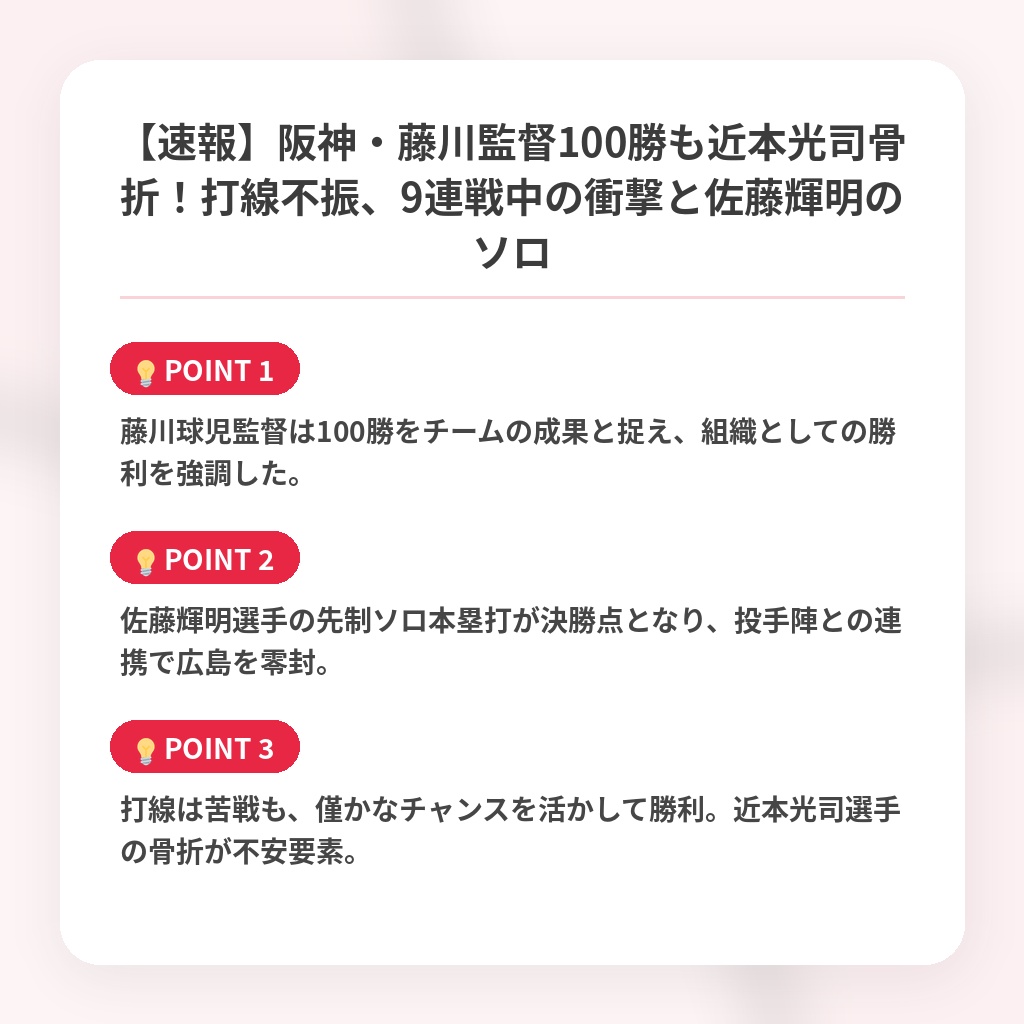 【速報】阪神・藤川監督100勝も近本光司骨折！打線不振、9連戦中の衝撃と佐藤輝明のソロ

💡POINT 1

藤川球児監督は100勝をチームの成果と捉え、組織としての勝利を強調した。

💡POINT 2

佐藤輝明選手の先制ソロ本塁打が決勝点となり、投手陣との連携で広島を零封。

💡POINT 3

打線は苦戦も、僅かなチャンスを活かして勝利。近本光司選手の骨折が不安要素。